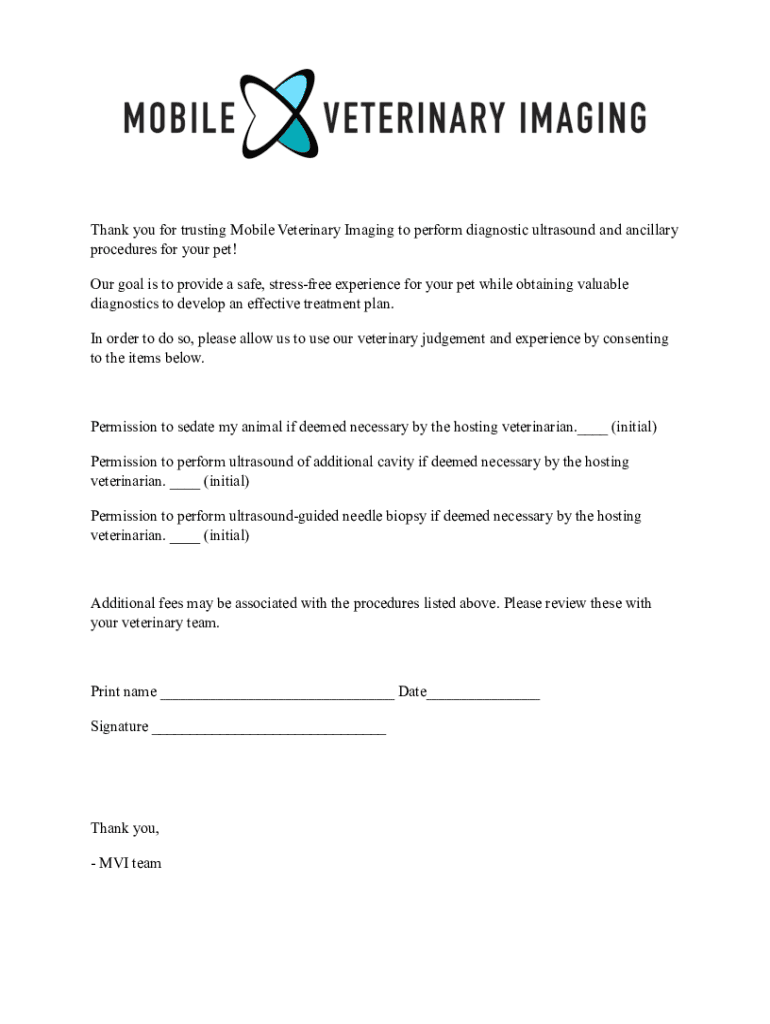 MOBILE VETERINARY IMAGING

Thank you for trusting Mobile Veterinary Imaging to perform diagnostic ultrasound and ancillary procedures for your pet!

Our goal is to provide a safe, stress-free experience for your pet while obtaining valuable diagnostics to develop an effective treatment plan.

In order to do so, please allow us to use our veterinary judgement and experience by consenting to the items below.

Permission to sedate my animal if deemed necessary by the hosting veterinarian.____ (initial)

Permission to perform ultrasound of additional cavity if deemed necessary by the hosting veterinarian. ____ (initial)

Permission to perform ultrasound-guided needle biopsy if deemed necessary by the hosting veterinarian. ____ (initial)

Additional fees may be associated with the procedures listed above. Please review these with your veterinary team.

Print name ______________________________ Date______________

Signature ______________________________

Thank you,

- MVI team